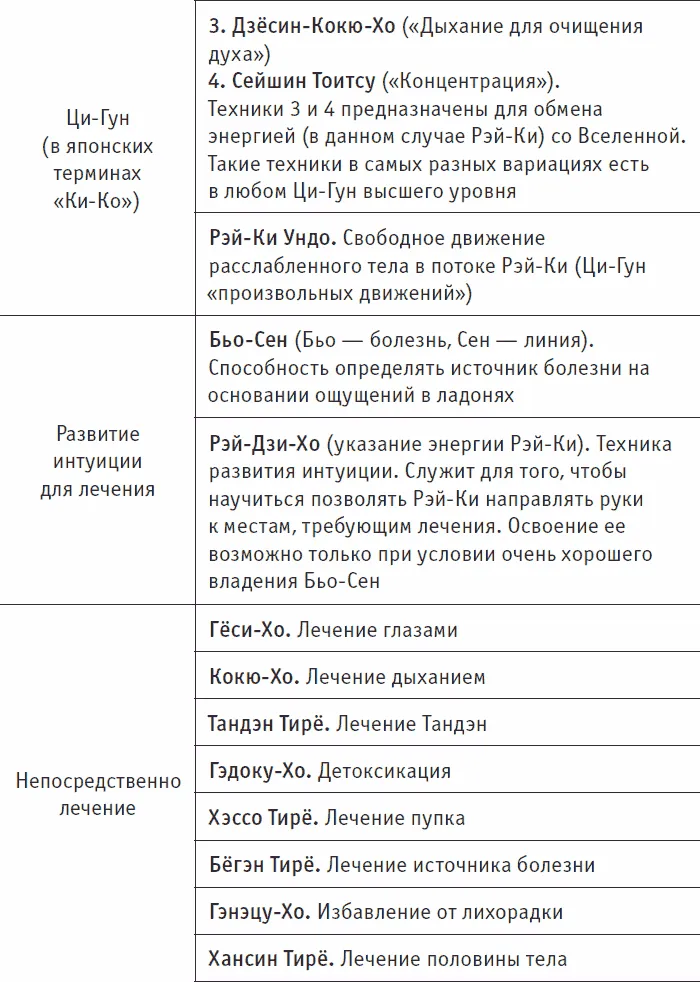 | | |
|---|---|
| Ци-Гун (в японских терминах «Ки-Ко») | 3. Дзёсин-Кокю-Хо («Дыхание для очищения духа») 4. Сейшин Тоитсу («Концентрация»). Техники 3 и 4 предназначены для обмена энергией (в данном случае Рэй-Ки) со Вселенной. Такие техники в самых разных вариациях есть в любом Ци-Гун высшего уровня |
| | Рэй-Ки Ундо. Свободное движение расслабленного тела в потоке Рэй-Ки (Ци-Гун «произвольных движений») |
| Развитие интуиции для лечения | Бьо-Сен (Бьо — болезнь, Сен — линия). Способность определять источник болезни на основании ощущений в ладонях |
| | Рэй-Дзи-Хо (указание энергии Рэй-Ки). Техника развития интуиции. Служит для того, чтобы научиться позволять Рэй-Ки направлять руки к местам, требующим лечения. Освоение ее возможно только при условии очень хорошего владения Бьо-Сен |
| Непосредственно лечение | Гёси-Хо. Лечение глазами |
| | Кокю-Хо. Лечение дыханием |
| | Тандэн Тирё. Лечение Тандэн |
| | Гэдоку-Хо. Детоксикация |
| | Хэссо Тирё. Лечение пупка |
| | Бёгэн Тирё. Лечение источника болезни |
| | Гэнэцу-Хо. Избавление от лихорадки |
| | Хансин Тирё. Лечение половины тела |